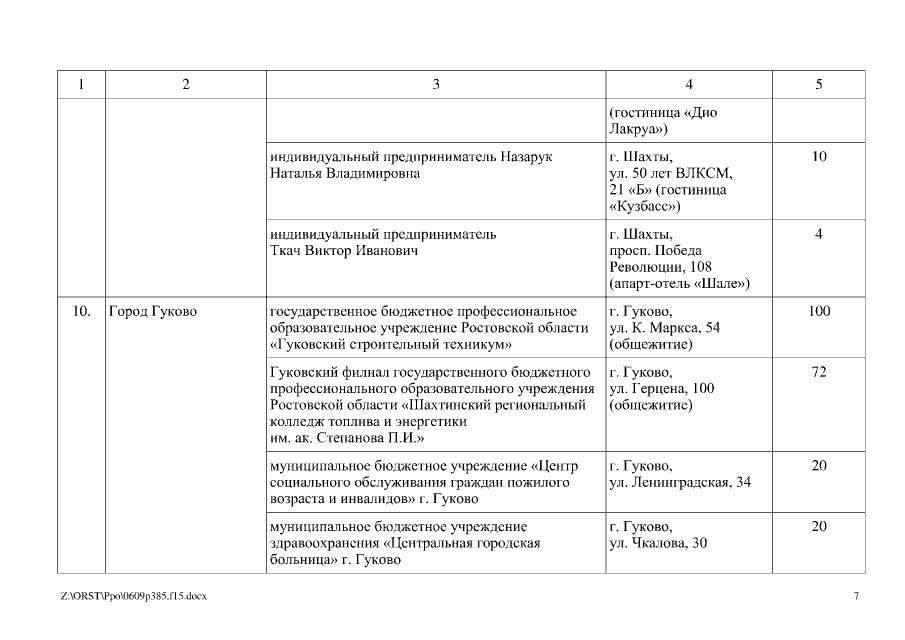 | 1 | 2 | 3 | 4 | 5 |
|---|---|---|---|---|
| | | | (гостиница «Дио Лакруа») | |
| | | индивидуальный предприниматель Назарук Наталья Владимировна | г. Шахты, ул. 50 лет ВЛКСМ, 21 «Б» (гостиница «Кузбасс») | 10 |
| | | индивидуальный предприниматель Ткач Виктор Иванович | г. Шахты, просп. Победа Революции, 108 (апарт-отель «Шале») | 4 |
| 10. | Город Гуково | государственное бюджетное профессиональное образовательное учреждение Ростовской области «Гуковский строительный техникум» | г. Гуково, ул. К. Маркса, 54 (общежитие) | 100 |
| | | Гуковский филиал государственного бюджетного профессионального образовательного учреждения Ростовской области «Шахтинский региональный колледж топлива и энергетики им. ак. Степанова П.И.» | г. Гуково, ул. Герцена, 100 (общежитие) | 72 |
| | | муниципальное бюджетное учреждение «Центр социального обслуживания граждан пожилого возраста и инвалидов» г. Гуково | г. Гуково, ул. Ленинградская, 34 | 20 |
| | | муниципальное бюджетное учреждение здравоохранения «Центральная городская больница» г. Гуково | г. Гуково, ул. Чкалова, 30 | 20 |

Z:\ORST\Ppo\0609p385.f15.docx

7